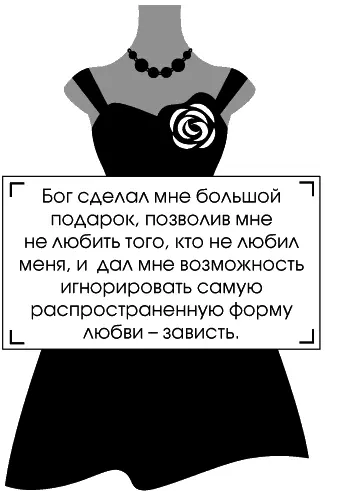 Бог сделал мне большой подарок, позволив мне не любить того, кто не любил меня, и дал мне возможность игнорировать самую распространенную форму любви – зависть.